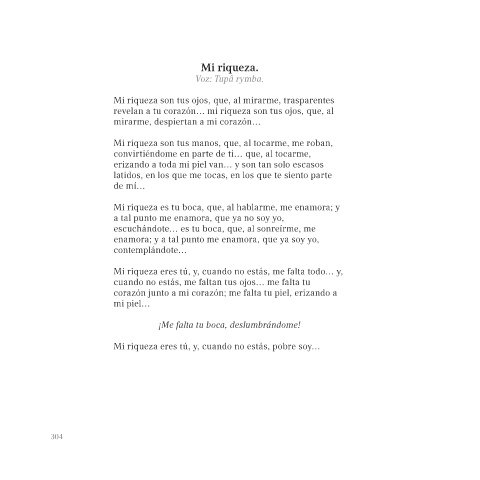 Mi riqueza.
Voz: Tupã rymba.

Mi riqueza son tus ojos, que, al mirarme, trasparentes revelan a tu corazón… mi riqueza son tus ojos, que, al mirarme, despiertan a mi corazón…

Mi riqueza son tus manos, que, al tocarme, me roban, convirtiéndome en parte de ti… que, al tocarme, erizando a toda mi piel van… y son tan solo escasos latidos, en los que me tocas, en los que te siento parte de mí…

Mi riqueza es tu boca, que, al hablarme, me enamora; y a tal punto me enamora, que ya no soy yo, escuchándote… es tu boca, que, al sonreírme, me enamora; y a tal punto me enamora, que ya soy yo, contemplándote…

Mi riqueza eres tú, y, cuando no estás, me falta todo… y, cuando no estás, me faltan tus ojos… me falta tu corazón junto a mi corazón; me falta tu piel, erizando a mi piel…

¡Me falta tu boca, deslumbrándome!

Mi riqueza eres tú, y, cuando no estás, pobre soy…

304